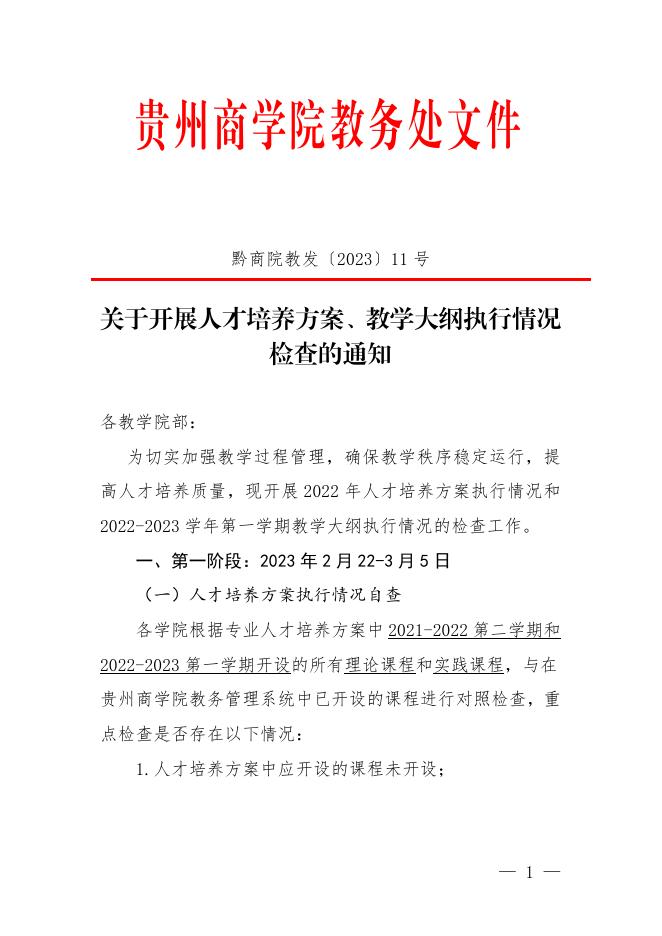 贵州商学院教务处文件

黔商院教发〔2023〕11 号

关于开展人才培养方案、教学大纲执行情况检查的通知

各教学院部：

为切实加强教学过程管理，确保教学秩序稳定运行，提高人才培养质量，现开展 2022 年人才培养方案执行情况和 2022-2023 学年第一学期教学大纲执行情况的检查工作。

一、第一阶段：2023 年 2 月 22-3 月 5 日

（一）人才培养方案执行情况自查

各学院根据专业人才培养方案中 2021-2022 第二学期和 2022-2023 第一学期开设的所有理论课程和实践课程，与在贵州商学院教务管理系统中已开设的课程进行对照检查，重点检查是否存在以下情况：

1.人才培养方案中应开设的课程未开设；

— 1 —